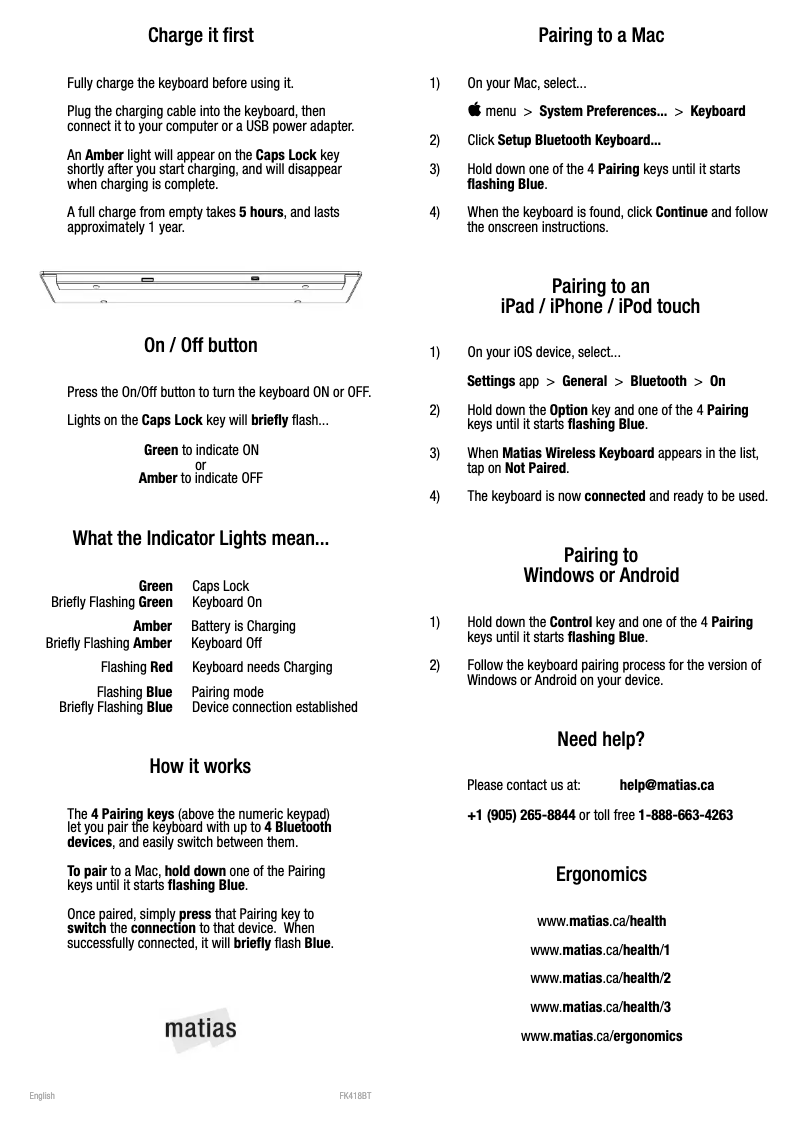 Charge it first

Fully charge the keyboard before using it.

Plug the charging cable into the keyboard, then connect it to your computer or a USB power adapter.

An Amber light will appear on the Caps Lock key shortly after you start charging, and will disappear when charging is complete.

A full charge from empty takes 5 hours, and lasts approximately 1 year.

On / Off button

Press the On/Off button to turn the keyboard ON or OFF.

Lights on the Caps Lock key will briefly flash...

Green to indicate ON
or
Amber to indicate OFF

What the Indicator Lights mean...

| | |
|---|---|
| Green | Caps Lock |
| Briefly Flashing Green | Keyboard On |
| Amber | Battery is Charging |
| Briefly Flashing Amber | Keyboard Off |
| Flashing Red | Keyboard needs Charging |
| Flashing Blue | Pairing mode |
| Briefly Flashing Blue | Device connection established |

How it works

The 4 Pairing keys (above the numeric keypad) let you pair the keyboard with up to 4 Bluetooth devices, and easily switch between them.

To pair to a Mac, hold down one of the Pairing keys until it starts flashing Blue.

Once paired, simply press that Pairing key to switch the connection to that device. When successfully connected, it will briefly flash Blue.

matias

English FK418BT

Pairing to a Mac

1) On your Mac, select...
 menu > System Preferences... > Keyboard

2) Click Setup Bluetooth Keyboard...

3) Hold down one of the 4 Pairing keys until it starts flashing Blue.

4) When the keyboard is found, click Continue and follow the onscreen instructions.

Pairing to an
iPad / iPhone / iPod touch

1) On your iOS device, select...
Settings app > General > Bluetooth > On

2) Hold down the Option key and one of the 4 Pairing keys until it starts flashing Blue.

3) When Matias Wireless Keyboard appears in the list, tap on Not Paired.

4) The keyboard is now connected and ready to be used.

Pairing to
Windows or Android

1) Hold down the Control key and one of the 4 Pairing keys until it starts flashing Blue.

2) Follow the keyboard pairing process for the version of Windows or Android on your device.

Need help?

Please contact us at: help@matias.ca

+1 (905) 265-8844 or toll free 1-888-663-4263

Ergonomics

www.matias.ca/health

www.matias.ca/health/1

www.matias.ca/health/2

www.matias.ca/health/3

www.matias.ca/ergonomics